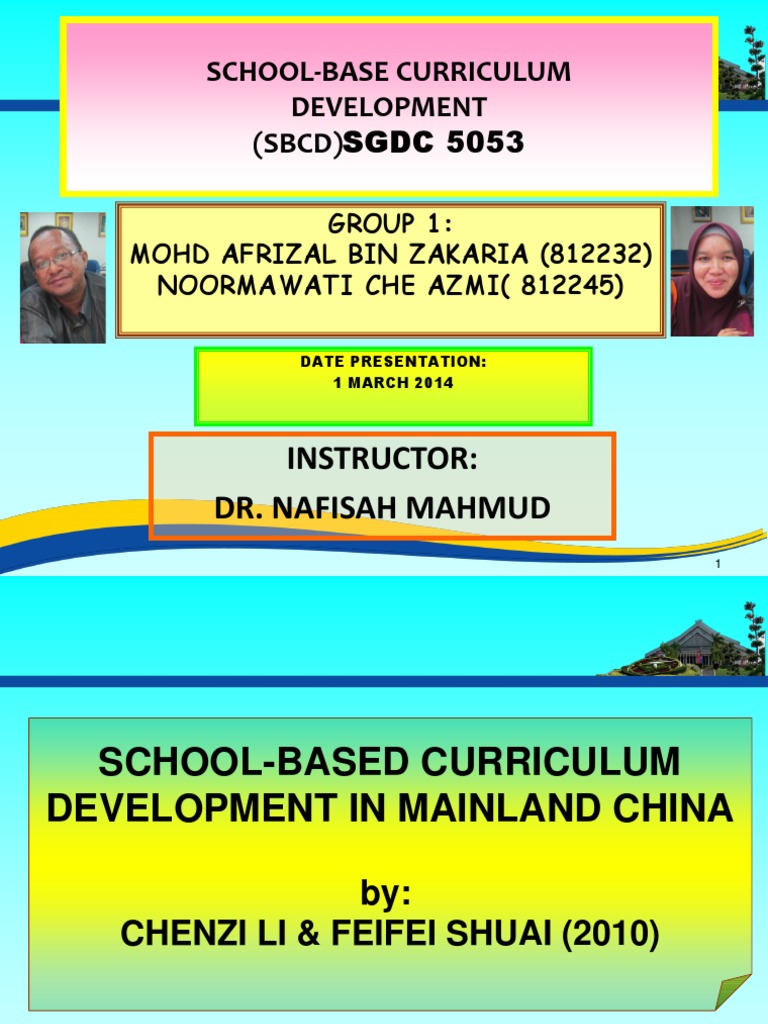 SCHOOL-BASE CURRICULUM DEVELOPMENT (SBCD)SGDC 5053

GROUP 1:
MOHD AFRIZAL BIN ZAKARIA (812232)
NOORMAWATI CHE AZMI( 812245)

DATE PRESENTATION:
1 MARCH 2014

INSTRUCTOR:
DR. NAFISAH MAHMUD

1

SCHOOL-BASED CURRICULUM DEVELOPMENT IN MAINLAND CHINA

by:
CHENZI LI & FEIFEI SHUAI (2010)